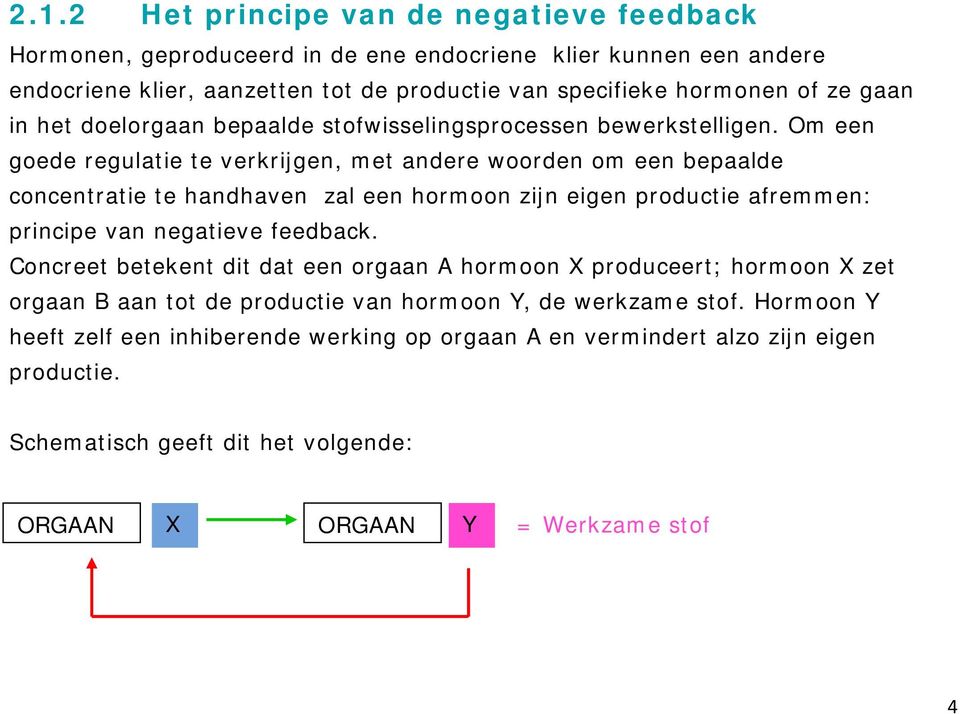 2.1.2 Het principe van de negatieve feedback

Hormonen, geproduceerd in de ene endocriene klier kunnen een andere endocriene klier, aanzetten tot de productie van specifieke hormonen of ze gaan in het doelorgaan bepaalde stofwisselingsprocessen bewerkstelligen. Om een goede regulatie te verkrijgen, met andere woorden om een bepaalde concentratie te handhaven zal een hormoon zijn eigen productie afremmen: principe van negatieve feedback.
Concreet betekent dit dat een orgaan A hormoon X produceert; hormoon X zet orgaan B aan tot de productie van hormoon Y, de werkzame stof. Hormoon Y heeft zelf een inhiberende werking op orgaan A en vermindert alzo zijn eigen productie.

Schematisch geeft dit het volgende:

ORGAAN X ORGAAN Y = Werkzame stof

4